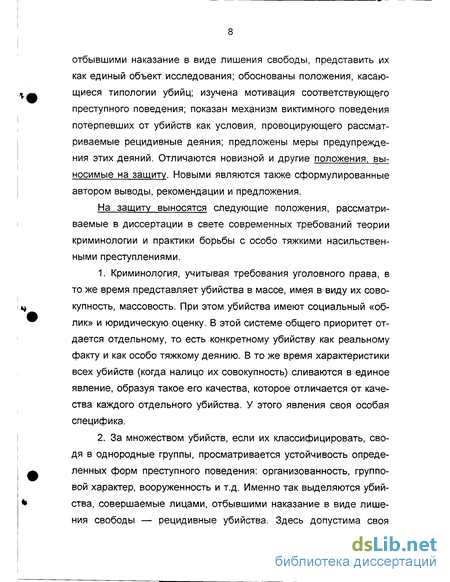 8

отбывшими наказание в виде лишения свободы, представить их как единый объект исследования; обоснованы положения, касающиеся типологии убийц; изучена мотивация соответствующего преступного поведения; показан механизм виктимного поведения потерпевших от убийств как условия, провоцирующего рассматриваемые рецидивные деяния; предложены меры предупреждения этих деяний. Отличаются новизной и другие положения, выносимые на защиту. Новыми являются также сформулированные автором выводы, рекомендации и предложения.

На защиту выносятся следующие положения, рассматриваемые в диссертации в свете современных требований теории криминологии и практики борьбы с особо тяжкими насильственными преступлениями.

1. Криминология, учитывая требования уголовного права, в то же время представляет убийства в массе, имея в виду их совокупность, массовость. При этом убийства имеют социальный «облик» и юридическую оценку. В этой системе общего приоритет отдается отдельному, то есть конкретному убийству как реальному факту и как особо тяжкому деянию. В то же время характеристики всех убийств (когда налицо их совокупность) сливаются в единое явление, образуя такое его качества, которое отличается от качества каждого отдельного убийства. У этого явления своя особая специфика.

2. За множеством убийств, если их классифицировать, сводя в однородные группы, просматривается устойчивость определенных форм преступного поведения: организованность, групповой характер, вооруженность и т.д. Именно так выделяются убийства, совершаемые лицами, отбывшими наказание в виде лишения свободы — рецидивные убийства. Здесь допустима своя

dsLib.net
библиотека диссертаций